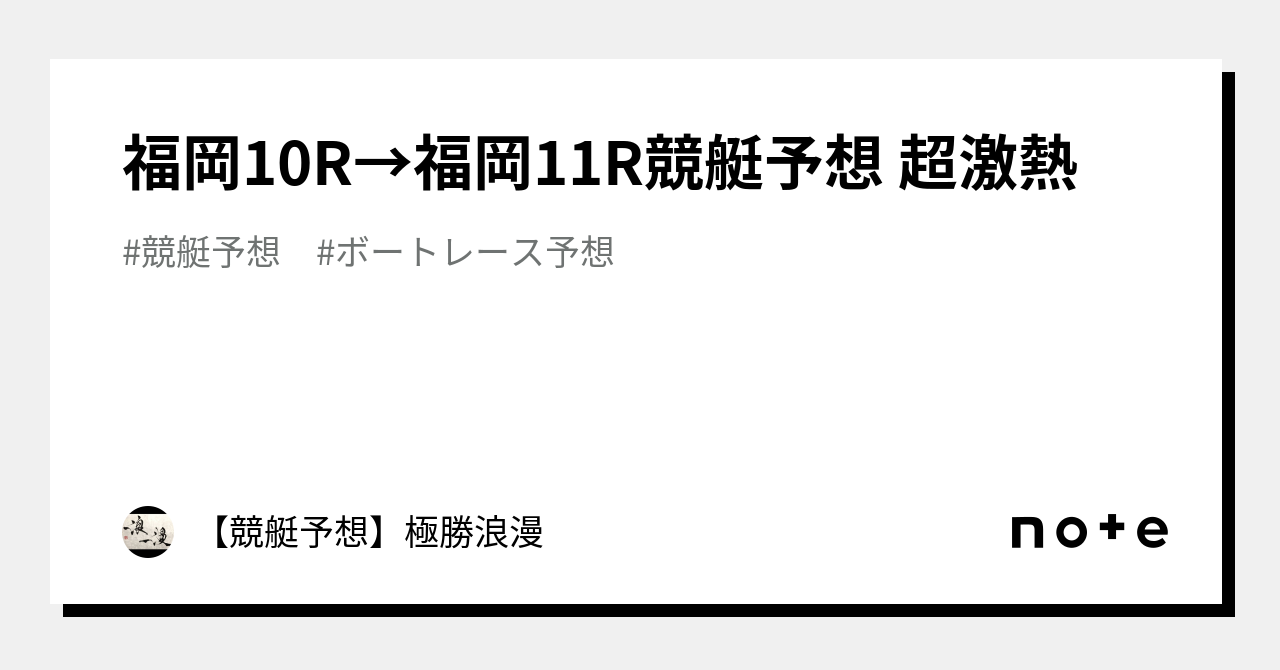 福岡10R→福岡11R競艇予想 超激熱

#競艇予想　#ボートレース予想

浪漫

【競艇予想】極勝浪漫

note